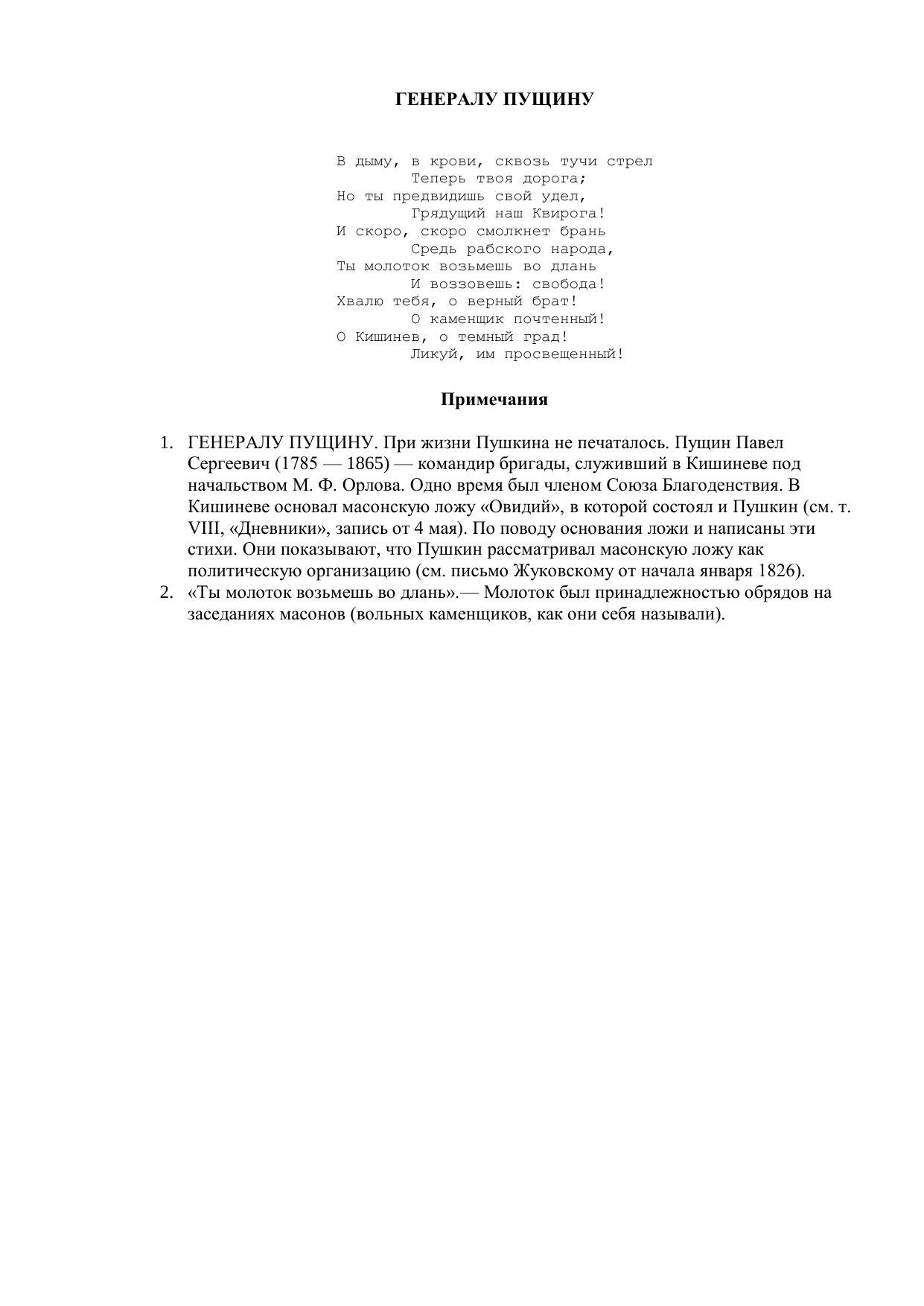 ГЕНЕРАЛУ ПУЩИНУ

В дыму, в крови, сквозь тучи стрел
Теперь твоя дорога;
Но ты предвидишь свой удел,
Грядущий наш Квирога!
И скоро, скоро смолкнет брань
Средь рабского народа,
Ты молоток возьмешь во длань
И воззовешь: свобода!
Хвалю тебя, о верный брат!
О каменщик почтенный!
О Кишинев, о темный град!
Ликуй, им просвещенный!

Примечания

1. ГЕНЕРАЛУ ПУЩИНУ. При жизни Пушкина не печаталось. Пущин Павел Сергеевич (1785 — 1865) — командир бригады, служивший в Кишиневе под начальством М. Ф. Орлова. Одно время был членом Союза Благоденствия. В Кишиневе основал масонскую ложу «Овидий», в которой состоял и Пушкин (см. т. VIII, «Дневники», запись от 4 мая). По поводу основания ложи и написаны эти стихи. Они показывают, что Пушкин рассматривал масонскую ложу как политическую организацию (см. письмо Жуковскому от начала января 1826).
2. «Ты молоток возьмешь во длань».— Молоток был принадлежностью обрядов на заседаниях масонов (вольных каменщиков, как они себя называли).